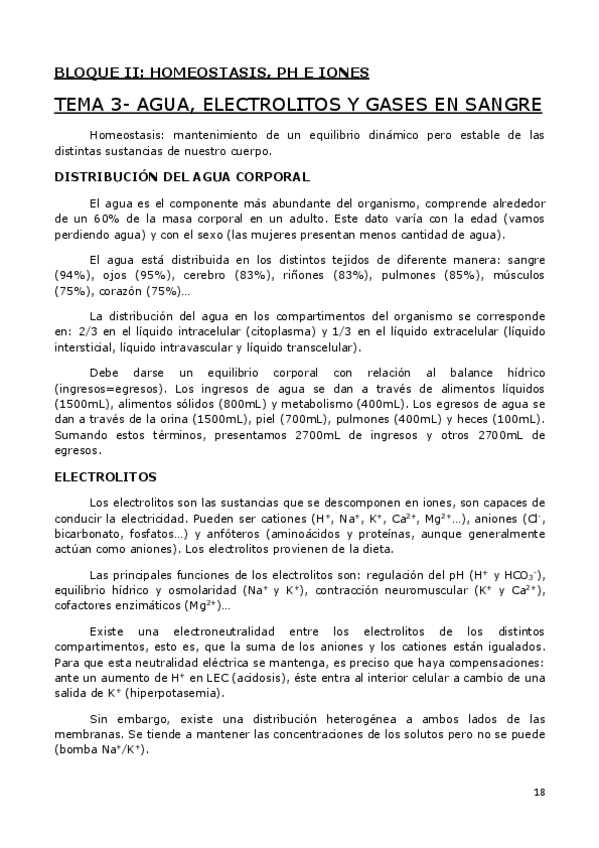 BLOQUE II: HOMEOSTASIS, PH E IONES

TEMA 3- AGUA, ELECTROLITOS Y GASES EN SANGRE

Homeostasis: mantenimiento de un equilibrio dinámico pero estable de las distintas sustancias de nuestro cuerpo.

DISTRIBUCIÓN DEL AGUA CORPORAL

El agua es el componente más abundante del organismo, comprende alrededor de un 60% de la masa corporal en un adulto. Este dato varía con la edad (vamos perdiendo agua) y con el sexo (las mujeres presentan menos cantidad de agua).

El agua está distribuida en los distintos tejidos de diferente manera: sangre (94%), ojos (95%), cerebro (83%), riñones (83%), pulmones (85%), músculos (75%), corazón (75%)…

La distribución del agua en los compartimentos del organismo se corresponde en: 2/3 en el líquido intracelular (citoplasma) y 1/3 en el líquido extracelular (líquido intersticial, líquido intravascular y líquido transcelular).

Debe darse un equilibrio corporal con relación al balance hídrico (ingresos=egresos). Los ingresos de agua se dan a través de alimentos líquidos (1500mL), alimentos sólidos (800mL) y metabolismo (400mL). Los egresos de agua se dan a través de la orina (1500mL), piel (700mL), pulmones (400mL) y heces (100mL). Sumando estos términos, presentamos 2700mL de ingresos y otros 2700mL de egresos.

ELECTROLITOS

Los electrolitos son las sustancias que se descomponen en iones, son capaces de conducir la electricidad. Pueden ser cationes ($H^+$, $Na^+$, $K^+$, $Ca^{2+}$, $Mg^{2+}$…), aniones ($Cl^-$, bicarbonato, fosfatos…) y anfóteros (aminoácidos y proteínas, aunque generalmente actúan como aniones). Los electrolitos provienen de la dieta.

Las principales funciones de los electrolitos son: regulación del pH ($H^+$ y $HCO_3^-$), equilibrio hídrico y osmolaridad ($Na^+$ y $K^+$), contracción neuromuscular ($K^+$ y $Ca^{2+}$), cofactores enzimáticos ($Mg^{2+}$)…

Existe una electroneutralidad entre los electrolitos de los distintos compartimentos, esto es, que la suma de los aniones y los cationes están igualados. Para que esta neutralidad eléctrica se mantenga, es preciso que haya compensaciones: ante un aumento de $H^+$ en LEC (acidosis), éste entra al interior celular a cambio de una salida de $K^+$ (hiperpotasemia).

Sin embargo, existe una distribución heterogénea a ambos lados de las membranas. Se tiende a mantener las concentraciones de los solutos pero no se puede (bomba $Na^+/K^+$).

18